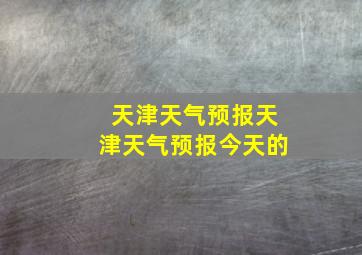 天津天气预报天津天气预报今天的